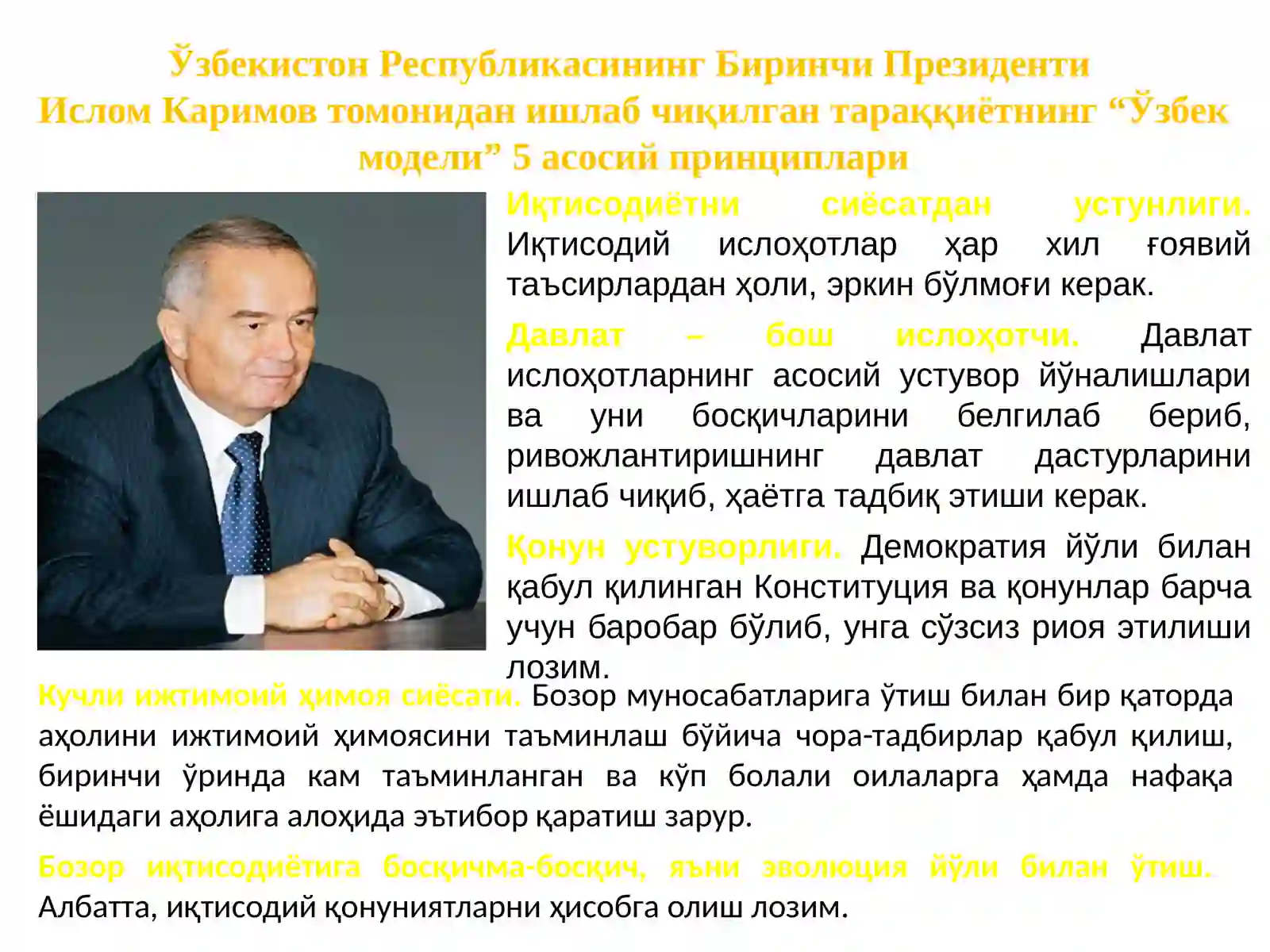 Ўзбекистон Республикасининг Биринчи Президенти Ислом Каримов томонидан ишлаб чиқилган тараққиётнинг “Ўзбек модели” 5 асосий принциплари

Иқтисодиётни сиёсатдан устунлиги. Иқтисодий ислоҳотлар ҳар хил ғоявий таъсирлардан ҳоли, эркин бўлмоғи керак.

Давлат – бош ислоҳотчи. Давлат ислоҳотларнинг асосий устувор йўналишлари ва уни босқичларини белгилаб бериб, ривожлантиришнинг давлат дастурларини ишлаб чиқиб, ҳаётга тадбиқ этиши керак.

Қонун устуворлиги. Демократия йўли билан қабул қилинган Конституция ва қонунлар барча учун баробар бўлиб, унга сўзсиз риоя этилиши лозим.

Кучли ижтимоий ҳимоя сиёсати. Бозор муносабатларига ўтиш билан бир қаторда аҳолини ижтимоий ҳимоясини таъминлаш бўйича чора-тадбирлар қабул қилиш, биринчи ўринда кам таъминланган ва кўп болали оилаларга ҳамда нафақа ёшидаги аҳолига алоҳида эътибор қаратиш зарур.

Бозор иқтисодиётига босқичма-босқич, яъни эволюция йўли билан ўтиш. Албатта, иқтисодий қонуниятларни ҳисобга олиш лозим.